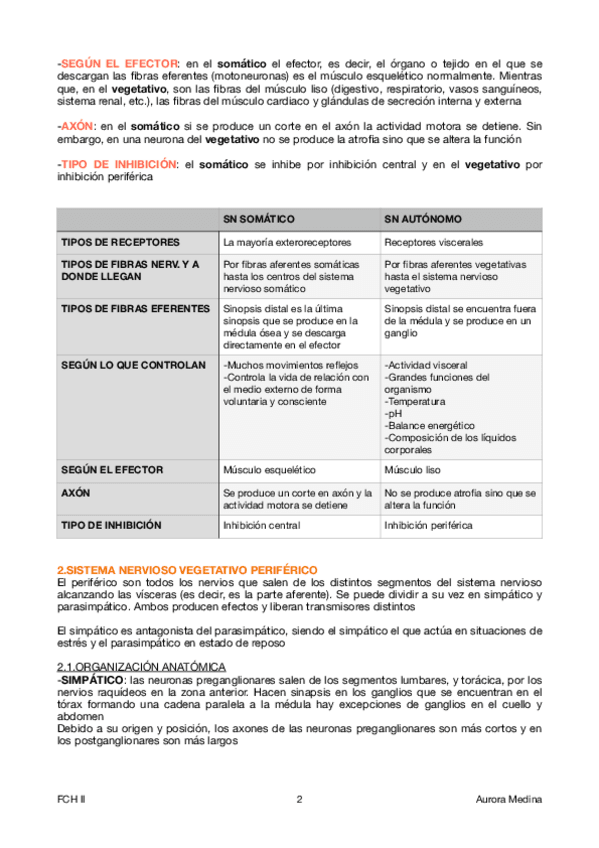 -SEGÚN EL EFECTOR: en el somático el efector, es decir, el órgano o tejido en el que se descargan las fibras eferentes (motoneuronas) es el músculo esquelético normalmente. Mientras que, en el vegetativo, son las fibras del músculo liso (digestivo, respiratorio, vasos sanguíneos, sistema renal, etc.), las fibras del músculo cardiaco y glándulas de secreción interna y externa

-AXÓN: en el somático si se produce un corte en el axón la actividad motora se detiene. Sin embargo, en una neurona del vegetativo no se produce la atrofia sino que se altera la función

-TIPO DE INHIBICIÓN: el somático se inhibe por inhibición central y en el vegetativo por inhibición periférica

| | SN SOMÁTICO | SN AUTÓNOMO |
|---|---|---|
| TIPOS DE RECEPTORES | La mayoría exteroreceptores | Receptores viscerales |
| TIPOS DE FIBRAS NERV. Y A DONDE LLEGAN | Por fibras aferentes somáticas hasta los centros del sistema nervioso somático | Por fibras aferentes vegetativas hasta el sistema nervioso vegetativo |
| TIPOS DE FIBRAS EFERENTES | Sinopsis distal es la última sinopsis que se produce en la médula ósea y se descarga directamente en el efector | Sinopsis distal se encuentra fuera de la médula y se produce en un ganglio |
| SEGÚN LO QUE CONTROLAN | -Muchos movimientos reflejos -Controla la vida de relación con el medio externo de forma voluntaria y consciente | -Actividad visceral -Grandes funciones del organismo -Temperatura -pH -Balance energético -Composición de los líquidos corporales |
| SEGÚN EL EFECTOR | Músculo esquelético | Músculo liso |
| AXÓN | Se produce un corte en axón y la actividad motora se detiene | No se produce atrofia sino que se altera la función |
| TIPO DE INHIBICIÓN | Inhibición central | Inhibición periférica |

2.SISTEMA NERVIOSO VEGETATIVO PERIFÉRICO
El periférico son todos los nervios que salen de los distintos segmentos del sistema nervioso alcanzando las vísceras (es decir, es la parte aferente). Se puede dividir a su vez en simpático y parasimpático. Ambos producen efectos y liberan transmisores distintos

El simpático es antagonista del parasimpático, siendo el simpático el que actúa en situaciones de estrés y el parasimpático en estado de reposo

2.1.ORGANIZACIÓN ANATÓMICA
-SIMPÁTICO: las neuronas preganglionares salen de los segmentos lumbares, y torácica, por los nervios raquídeos en la zona anterior. Hacen sinapsis en los ganglios que se encuentran en el tórax formando una cadena paralela a la médula hay excepciones de ganglios en el cuello y abdomen
Debido a su origen y posición, los axones de las neuronas preganglionares son más cortos y en los postganglionares son más largos

FCH II 2 Aurora Medina